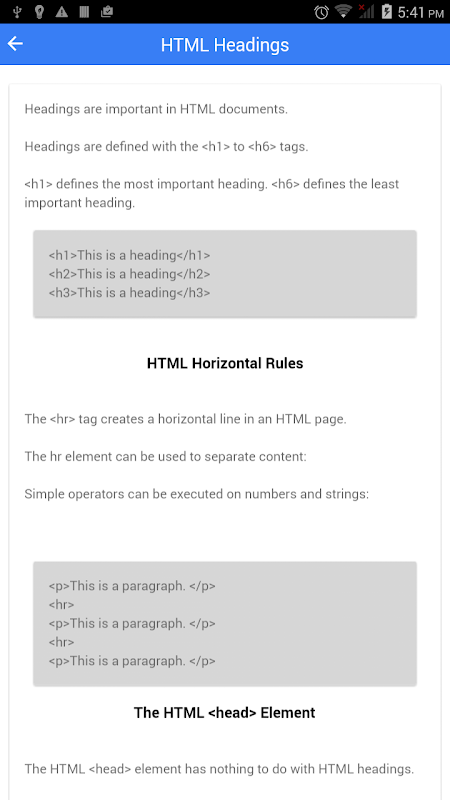 5:41 PM

HTML Headings

Headings are important in HTML documents.

Headings are defined with the <h1> to <h6> tags.

<h1> defines the most important heading. <h6> defines the least important heading.

<h1>This is a heading</h1>
<h2>This is a heading</h2>
<h3>This is a heading</h3>

HTML Horizontal Rules

The <hr> tag creates a horizontal line in an HTML page.

The hr element can be used to separate content:

Simple operators can be executed on numbers and strings:

<p>This is a paragraph. </p>
<hr>
<p>This is a paragraph. </p>
<hr>
<p>This is a paragraph. </p>

The HTML <head> Element

The HTML <head> element has nothing to do with HTML headings.